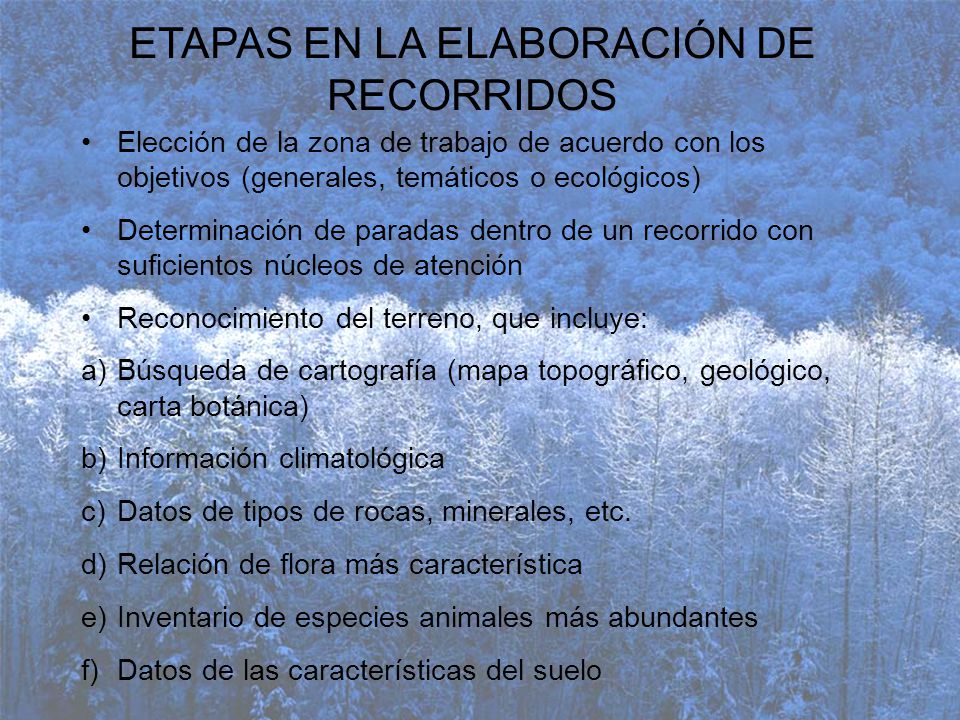 ETAPAS EN LA ELABORACIÓN DE RECORRIDOS

• Elección de la zona de trabajo de acuerdo con los objetivos (generales, temáticos o ecológicos)

• Determinación de paradas dentro de un recorrido con suficientos núcleos de atención

• Reconocimiento del terreno, que incluye:

a) Búsqueda de cartografía (mapa topográfico, geológico, carta botánica)

b) Información climatológica

c) Datos de tipos de rocas, minerales, etc.

d) Relación de flora más característica

e) Inventario de especies animales más abundantes

f) Datos de las características del suelo